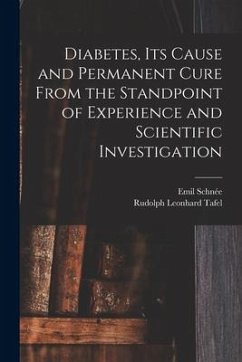 Diabetes, Its Cause and Permanent Cure From the Standpoint of Experience and Scientific Investigation

Emil Schnée
Rudolph Leonhard Tafel